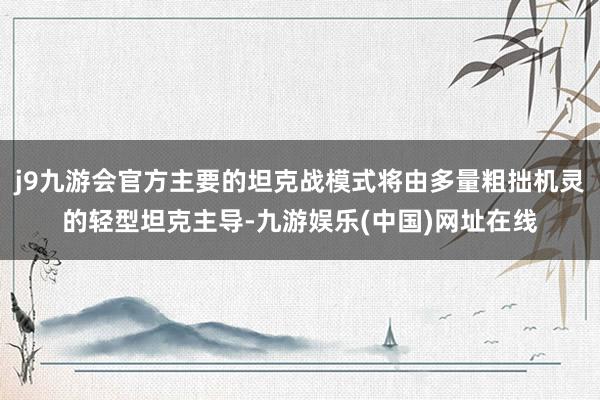 j9九游会官方主要的坦克战模式将由多量粗拙机灵的轻型坦克主导-九游娱乐(中国)网址在线